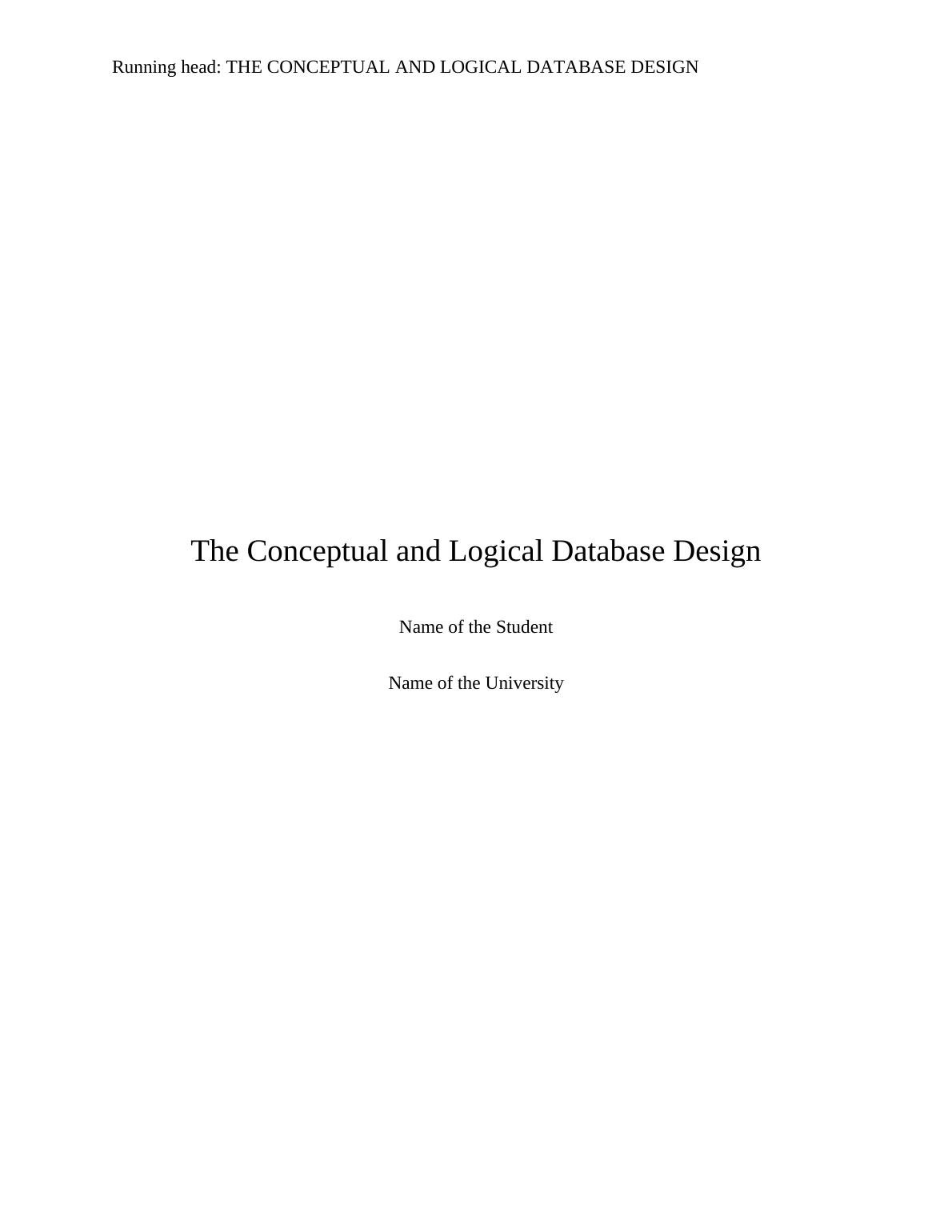 Running head: THE CONCEPTUAL AND LOGICAL DATABASE DESIGN

The Conceptual and Logical Database Design

Name of the Student

Name of the University